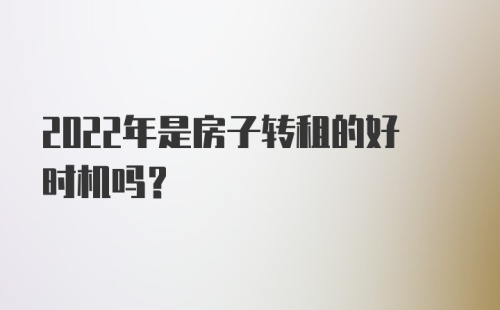 2022年是房子转租的好时机吗？